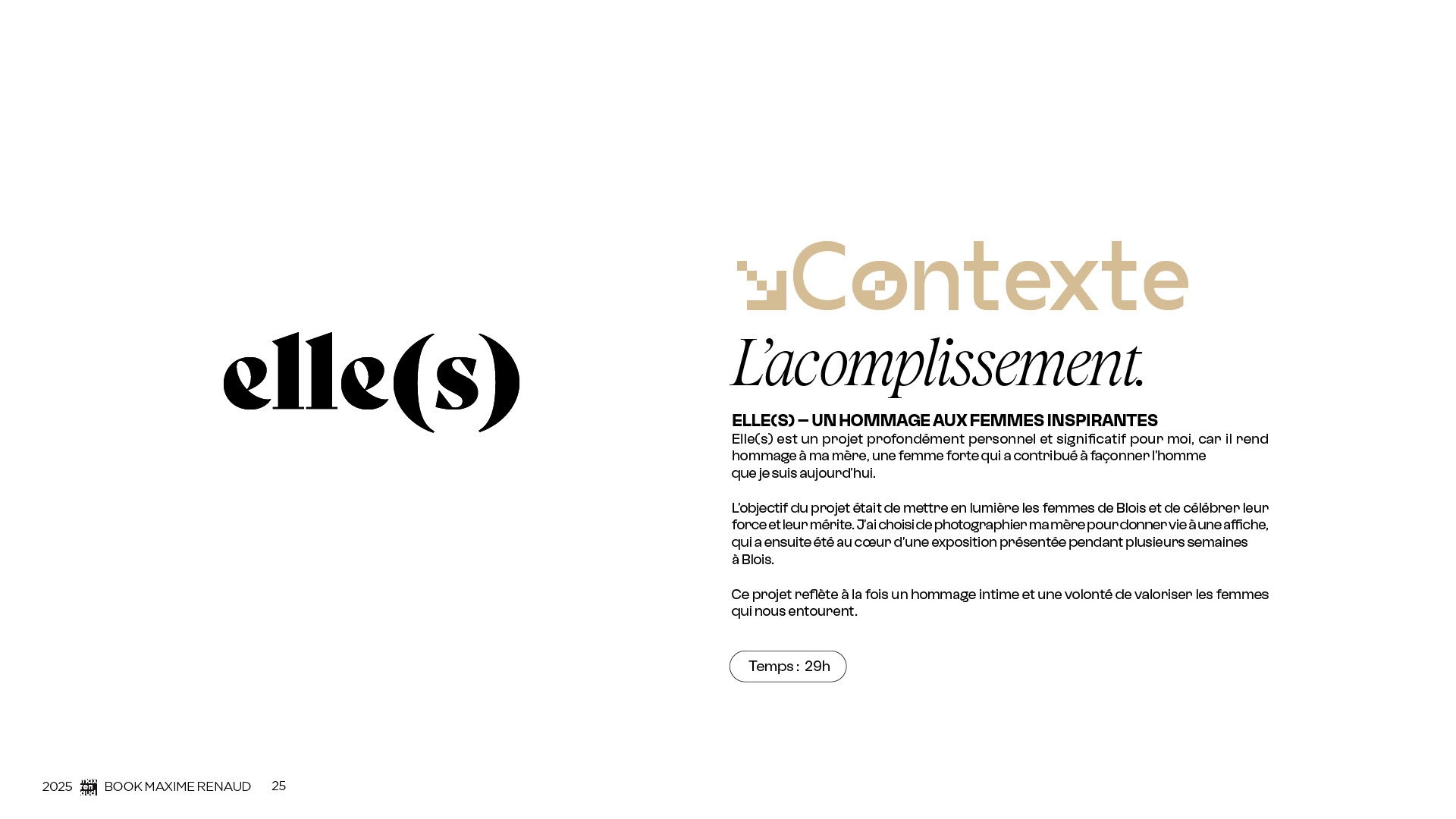 elle(s)

Contexte

L'acomplissement.

ELLE(S) – UN HOMMAGE AUX FEMMES INSPIRANTES
Elle(s) est un projet profondément personnel et significatif pour moi, car il rend hommage à ma mère, une femme forte qui a contribué à façonner l'homme que je suis aujourd'hui.

L'objectif du projet était de mettre en lumière les femmes de Blois et de célébrer leur force et leur mérite. J'ai choisi de photographier ma mère pour donner vie à une affiche, qui a ensuite été au cœur d'une exposition présentée pendant plusieurs semaines à Blois.

Ce projet reflète à la fois un hommage intime et une volonté de valoriser les femmes qui nous entourent.

Temps : 29h

2025 BOOK MAXIME RENAUD 25